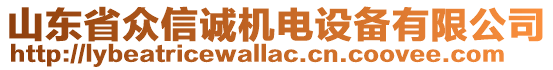 山东省众信诚机电设备有限公司
http://lybeatricewallac.cn.coovee.com